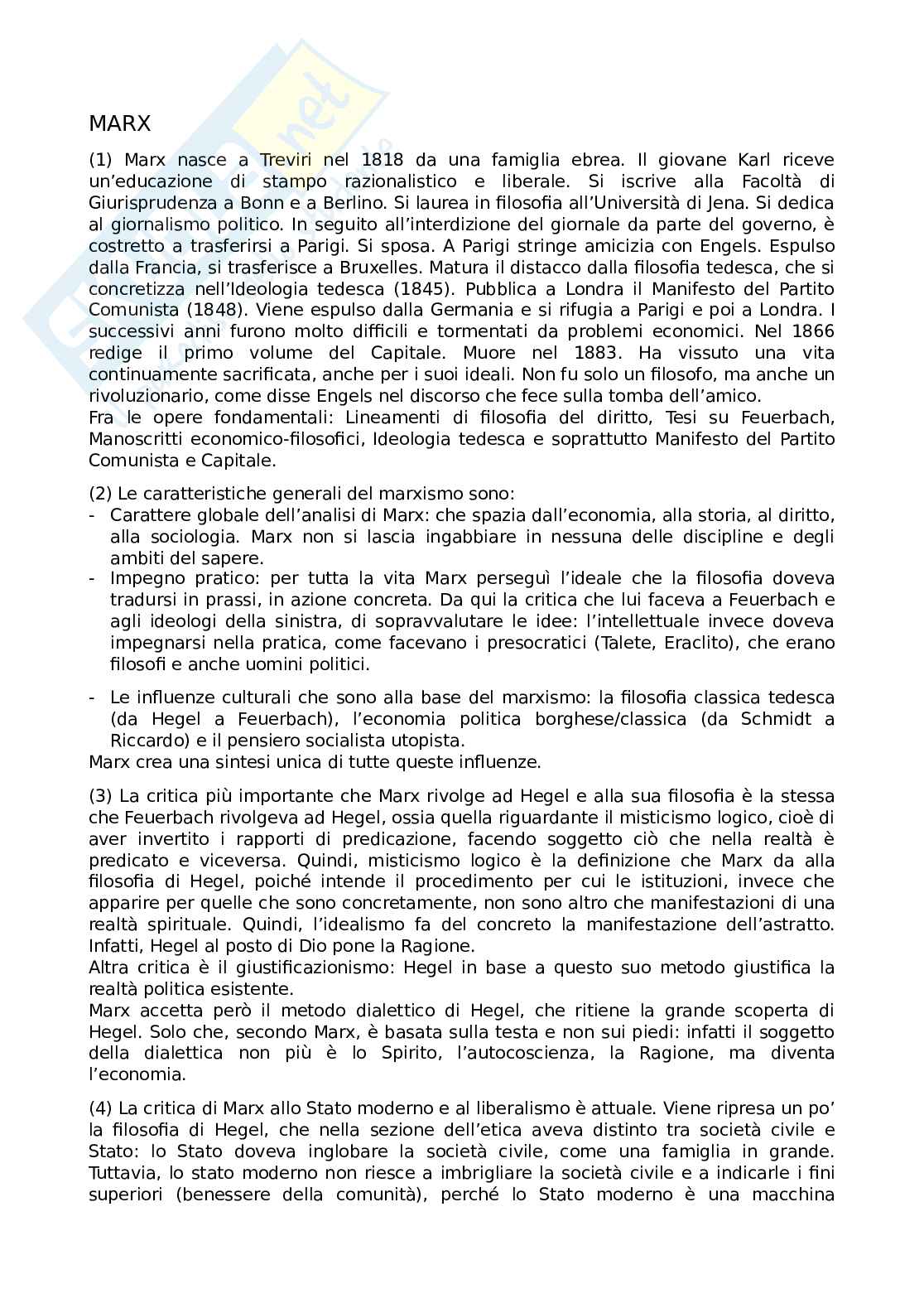 MARX

(1) Marx nasce a Treviri nel 1818 da una famiglia ebrea. Il giovane Karl riceve un'educazione di stampo razionalistico e liberale. Si iscrive alla Facoltà di Giurisprudenza a Bonn e a Berlino. Si laurea in filosofia all'Università di Jena. Si dedica al giornalismo politico. In seguito all'interdizione del giornale da parte del governo, è costretto a trasferirsi a Parigi. Si sposa. A Parigi stringe amicizia con Engels. Espulso dalla Francia, si trasferisce a Bruxelles. Matura il distacco dalla filosofia tedesca, che si concretizza nell'Ideologia tedesca (1845). Pubblica a Londra il Manifesto del Partito Comunista (1848). Viene espulso dalla Germania e si rifugia a Parigi e poi a Londra. I successivi anni furono molto difficili e tormentati da problemi economici. Nel 1866 redige il primo volume del Capitale. Muore nel 1883. Ha vissuto una vita continuamente sacrificata, anche per i suoi ideali. Non fu solo un filosofo, ma anche un rivoluzionario, come disse Engels nel discorso che fece sulla tomba dell'amico.
Fra le opere fondamentali: Lineamenti di filosofia del diritto, Tesi su Feuerbach, Manoscritti economico-filosofici, Ideologia tedesca e soprattutto Manifesto del Partito Comunista e Capitale.

(2) Le caratteristiche generali del marxismo sono:
- Carattere globale dell'analisi di Marx: che spazia dall'economia, alla storia, al diritto, alla sociologia. Marx non si lascia ingabbiare in nessuna delle discipline e degli ambiti del sapere.
- Impegno pratico: per tutta la vita Marx perseguì l'ideale che la filosofia doveva tradursi in prassi, in azione concreta. Da qui la critica che lui faceva a Feuerbach e agli ideologi della sinistra, di sopravvalutare le idee: l'intellettuale invece doveva impegnarsi nella pratica, come facevano i presocratici (Talete, Eraclito), che erano filosofi e anche uomini politici.

- Le influenze culturali che sono alla base del marxismo: la filosofia classica tedesca (da Hegel a Feuerbach), l'economia politica borghese/classica (da Schmidt a Riccardo) e il pensiero socialista utopista.
Marx crea una sintesi unica di tutte queste influenze.

(3) La critica più importante che Marx rivolge ad Hegel e alla sua filosofia è la stessa che Feuerbach rivolgeva ad Hegel, ossia quella riguardante il misticismo logico, cioè di aver invertito i rapporti di predicazione, facendo soggetto ciò che nella realtà è predicato e viceversa. Quindi, misticismo logico è la definizione che Marx da alla filosofia di Hegel, poiché intende il procedimento per cui le istituzioni, invece che apparire per quelle che sono concretamente, non sono altro che manifestazioni di una realtà spirituale. Quindi, l'idealismo fa del concreto la manifestazione dell'astratto. Infatti, Hegel al posto di Dio pone la Ragione.
Altra critica è il giustificazionismo: Hegel in base a questo suo metodo giustifica la realtà politica esistente.
Marx accetta però il metodo dialettico di Hegel, che ritiene la grande scoperta di Hegel. Solo che, secondo Marx, è basata sulla testa e non sui piedi: infatti il soggetto della dialettica non più è lo Spirito, l'autocoscienza, la Ragione, ma diventa l'economia.

(4) La critica di Marx allo Stato moderno e al liberalismo è attuale. Viene ripresa un po' la filosofia di Hegel, che nella sezione dell'etica aveva distinto tra società civile e Stato: lo Stato doveva inglobare la società civile, come una famiglia in grande. Tuttavia, lo stato moderno non riesce a imbrigliare la società civile e a indicarle i fini superiori (benessere della comunità), perché lo Stato moderno è una macchina